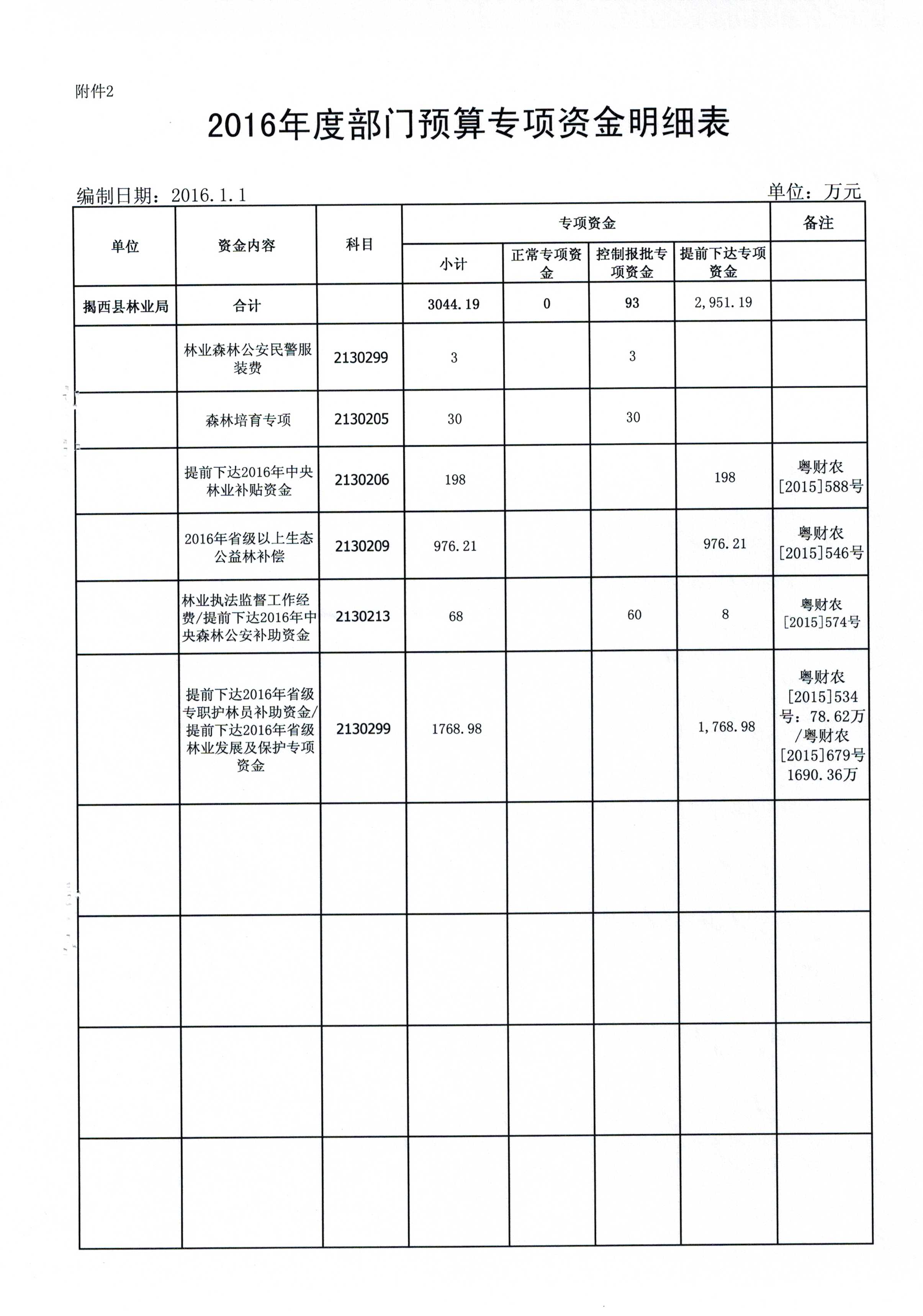 附件2

2016年度部门预算专项资金明细表

编制日期：2016.1.1

单位：万元

| 单位 | 资金内容 | 科目 | 专项资金 | | | | 备注 |
|---|---|---|---|---|---|---|---|
| | | | 小计 | 正常专项资金 | 控制报批专项资金 | 提前下达专项资金 | |
| 揭西县林业局 | 合计 | | 3044.19 | 0 | 93 | 2,951.19 | |
| | 林业森林公安民警服装费 | 2130299 | 3 | | 3 | | |
| | 森林培育专项 | 2130205 | 30 | | 30 | | |
| | 提前下达2016年中央林业补贴资金 | 2130206 | 198 | | | 198 | 粤财农[2015]588号 |
| | 2016年省级以上生态公益林补偿 | 2130209 | 976.21 | | | 976.21 | 粤财农[2015]546号 |
| | 林业执法监督工作经费/提前下达2016年中央森林公安补助资金 | 2130213 | 68 | | 60 | 8 | 粤财农[2015]574号 |
| | 提前下达2016年省级专职护林员补助资金/提前下达2016年省级林业发展及保护专项资金 | 2130299 | 1768.98 | | | 1,768.98 | 粤财农[2015]534号：78.62万/粤财农[2015]679号1690.36万 |
| | | | | | | | |
| | | | | | | | |
| | | | | | | | |
| | | | | | | | |